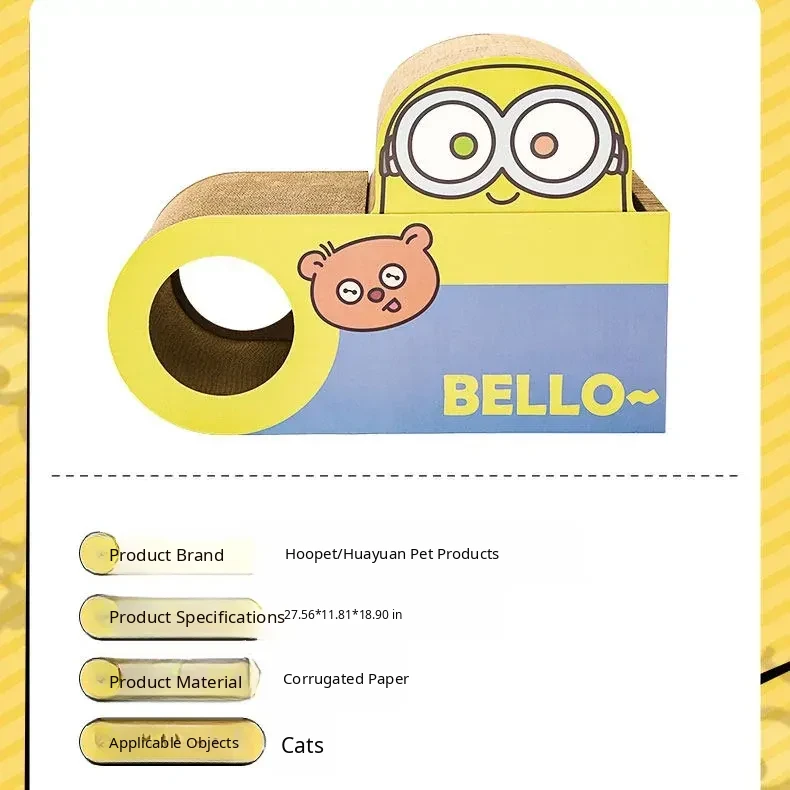 BELLO~

Product Brand
Hoopet/Huayuan Pet Products

Product Specifications
27.56*11.81*18.90 in

Product Material
Corrugated Paper

Applicable Objects
Cats